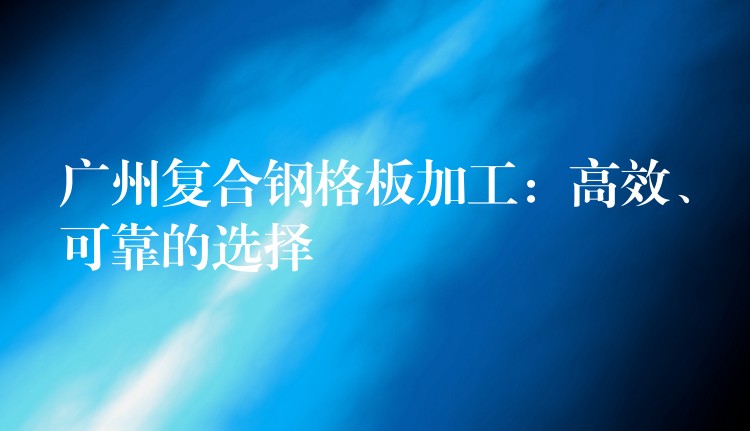 广州复合钢格板加工：高效、可靠的选择